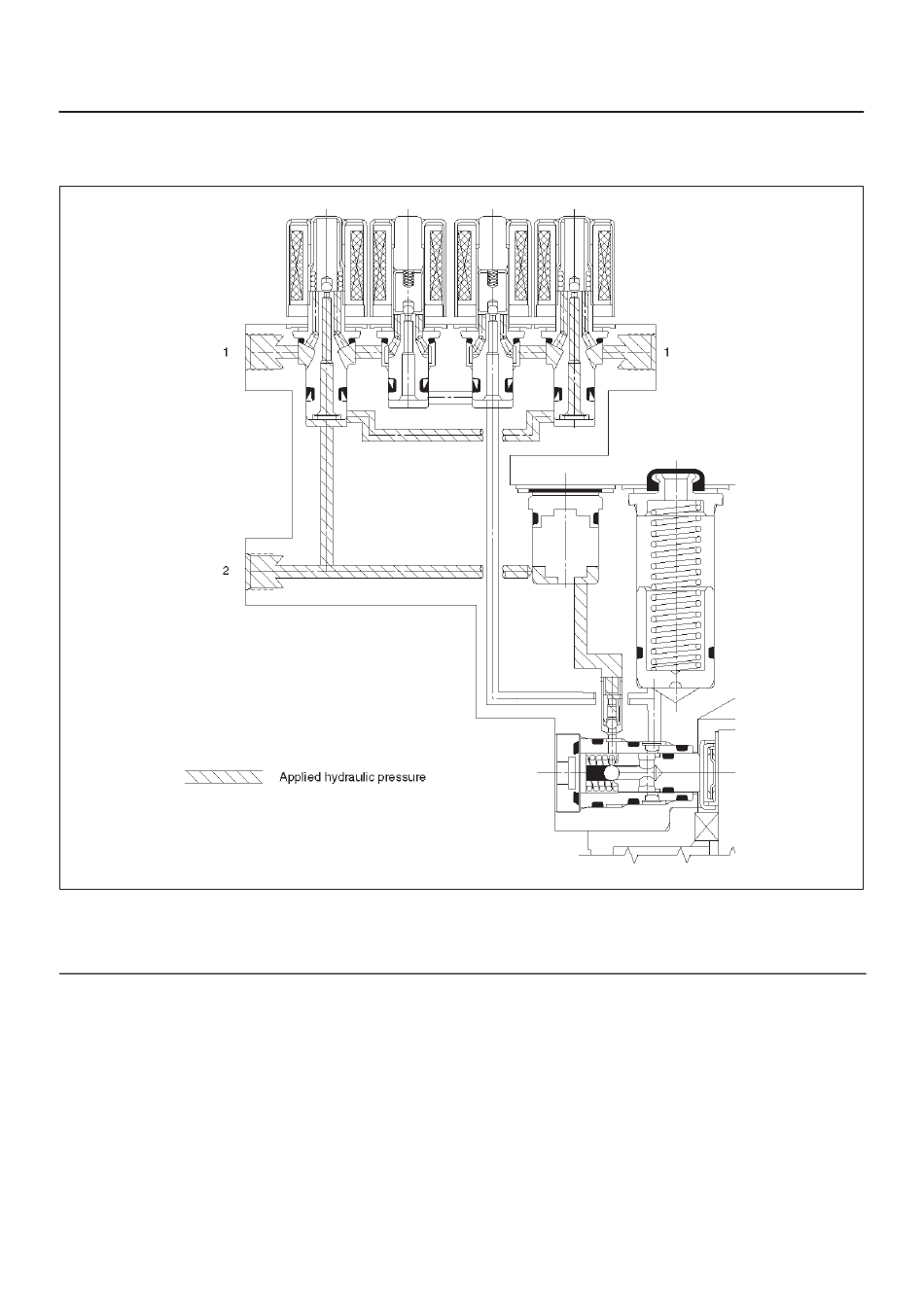 1

1

2

Applied hydraulic pressure